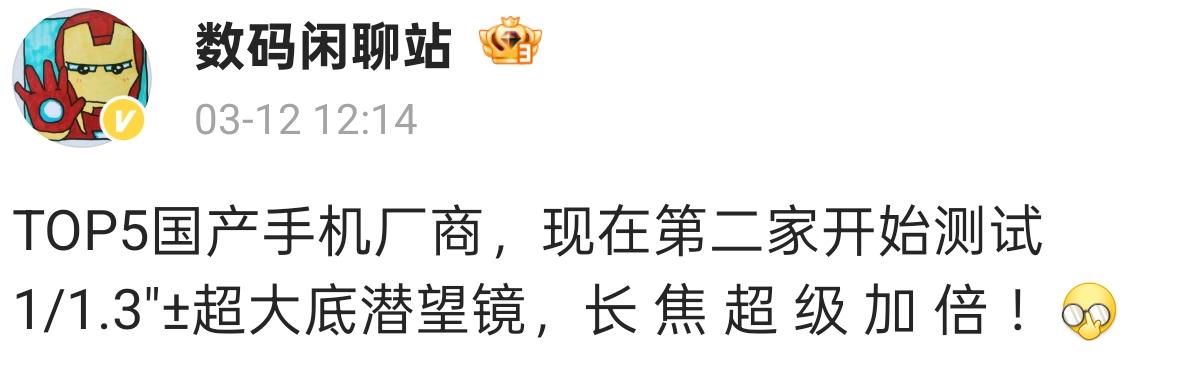 数码闲聊站

03-12 12:14

TOP5国产手机厂商，现在第二家开始测试1/1.3"±超大底潜望镜，长焦超级加倍！